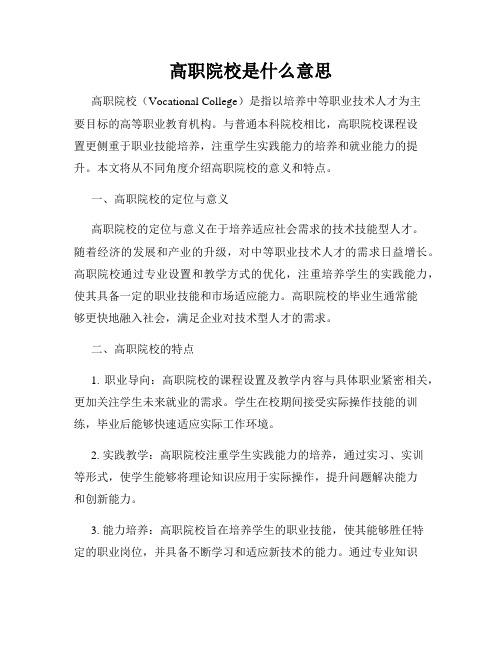 高职院校是什么意思

高职院校（Vocational College）是指以培养中等职业技术人才为主要目标的高等职业教育机构。与普通本科院校相比，高职院校课程设置更侧重于职业技能培养，注重学生实践能力的培养和就业能力的提升。本文将从不同角度介绍高职院校的意义和特点。

一、高职院校的定位与意义

高职院校的定位与意义在于培养适应社会需求的技术技能型人才。随着经济的发展和产业的升级，对中等职业技术人才的需求日益增长。高职院校通过专业设置和教学方式的优化，注重培养学生的实践能力，使其具备一定的职业技能和市场适应能力。高职院校的毕业生通常能够更快地融入社会，满足企业对技术型人才的需求。

二、高职院校的特点

1. 职业导向：高职院校的课程设置及教学内容与具体职业紧密相关，更加关注学生未来就业的需求。学生在校期间接受实际操作技能的训练，毕业后能够快速适应实际工作环境。

2. 实践教学：高职院校注重学生实践能力的培养，通过实习、实训等形式，使学生能够将理论知识应用于实际操作，提升问题解决能力和创新能力。

3. 能力培养：高职院校旨在培养学生的职业技能，使其能够胜任特定的职业岗位，并具备不断学习和适应新技术的能力。通过专业知识